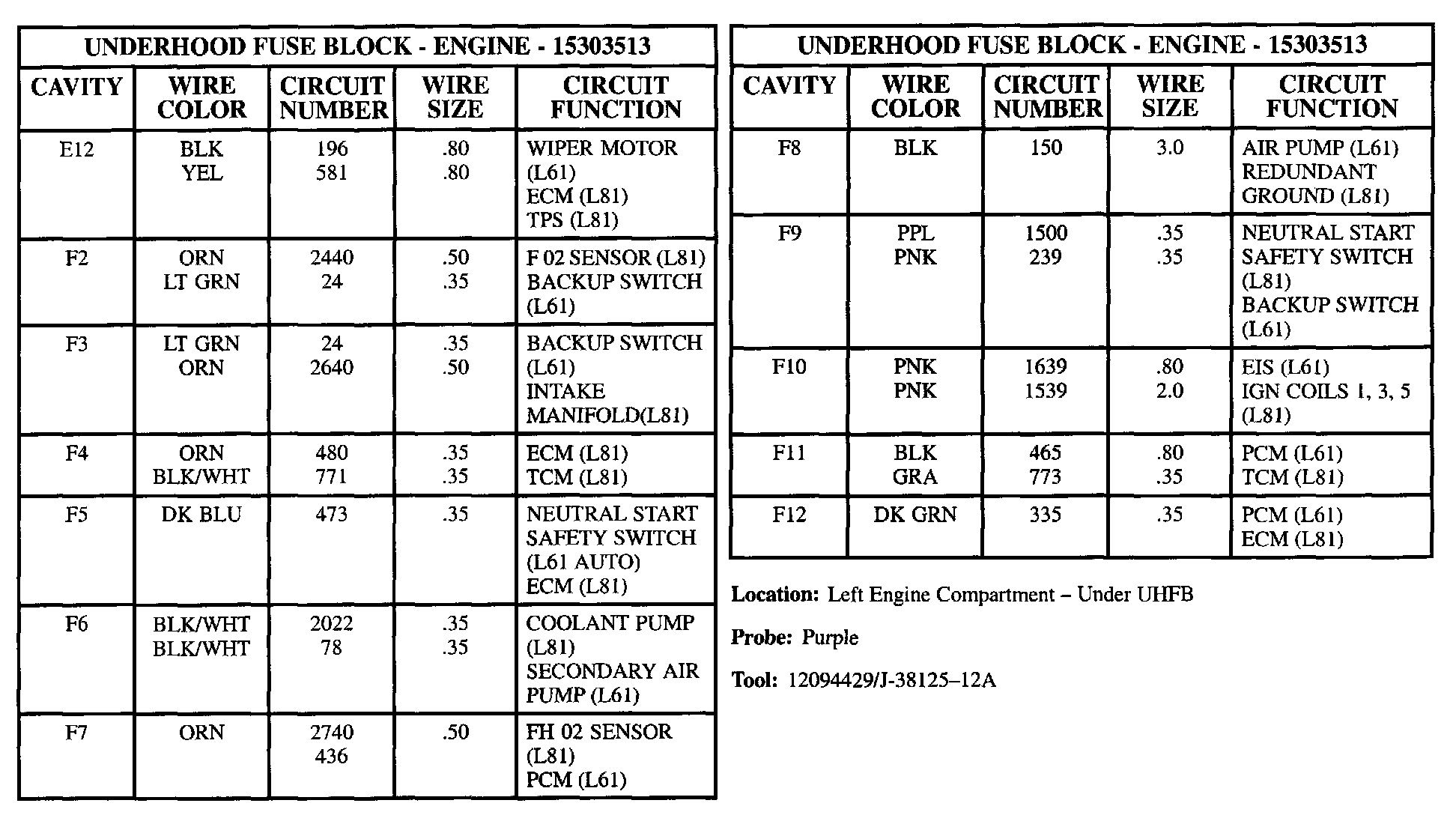 UNDERHOOD FUSE BLOCK - ENGINE - 15303513

| CAVITY | WIRE COLOR | CIRCUIT NUMBER | WIRE SIZE | CIRCUIT FUNCTION |
|---|---|---|---|---|
| E12 | BLK YEL | 196 581 | .80 .80 | WIPER MOTOR (L61) ECM (L81) TPS (L81) |
| F2 | ORN LT GRN | 2440 24 | .50 .35 | F 02 SENSOR (L81) BACKUP SWITCH (L61) |
| F3 | LT GRN ORN | 24 2640 | .35 .50 | BACKUP SWITCH (L61) INTAKE MANIFOLD(L81) |
| F4 | ORN BLK/WHT | 480 771 | .35 .35 | ECM (L81) TCM (L81) |
| F5 | DK BLU | 473 | .35 | NEUTRAL START SAFETY SWITCH (L61 AUTO) ECM (L81) |
| F6 | BLK/WHT BLK/WHT | 2022 78 | .35 .35 | COOLANT PUMP (L81) SECONDARY AIR PUMP (L61) |
| F7 | ORN | 2740 436 | .50 | FH 02 SENSOR (L81) PCM (L61) |

UNDERHOOD FUSE BLOCK - ENGINE - 15303513

| CAVITY | WIRE COLOR | CIRCUIT NUMBER | WIRE SIZE | CIRCUIT FUNCTION |
|---|---|---|---|---|
| F8 | BLK | 150 | 3.0 | AIR PUMP (L61) REDUNDANT GROUND (L81) |
| F9 | PPL PNK | 1500 239 | .35 .35 | NEUTRAL START SAFETY SWITCH (L81) BACKUP SWITCH (L61) |
| F10 | PNK PNK | 1639 1539 | .80 2.0 | EIS (L61) IGN COILS 1, 3, 5 (L81) |
| F11 | BLK GRA | 465 773 | .80 .35 | PCM (L61) TCM (L81) |
| F12 | DK GRN | 335 | .35 | PCM (L61) ECM (L81) |

Location: Left Engine Compartment – Under UHFB

Probe: Purple

Tool: 12094429/J-38125–12A